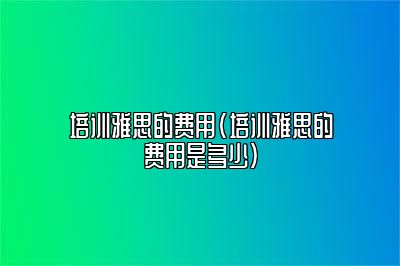 培训雅思的费用（培训雅思的费用是多少）